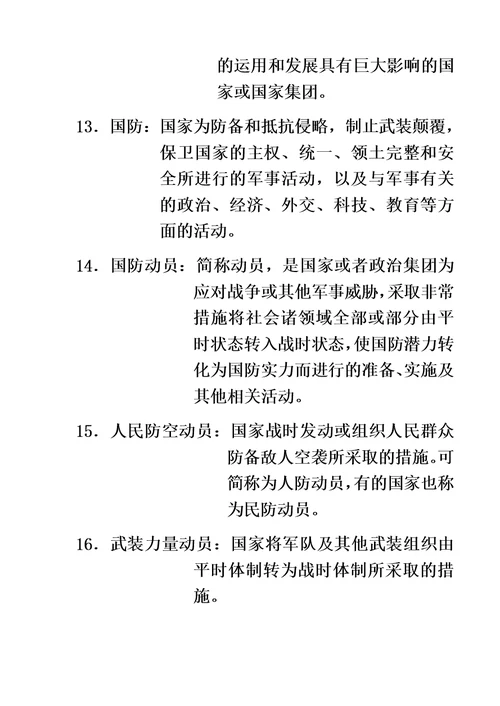 的运用和发展具有巨大影响的国家或国家集团。

13．国防：国家为防备和抵抗侵略，制止武装颠覆，保卫国家的主权、统一、领土完整和安全所进行的军事活动，以及与军事有关的政治、经济、外交、科技、教育等方面的活动。

14．国防动员：简称动员，是国家或者政治集团为应对战争或其他军事威胁，采取非常措施将社会诸领域全部或部分由平时状态转入战时状态，使国防潜力转化为国防实力而进行的准备、实施及其他相关活动。

15．人民防空动员：国家战时发动或组织人民群众防备敌人空袭所采取的措施。可简称为人防动员，有的国家也称为民防动员。

16．武装力量动员：国家将军队及其他武装组织由平时体制转为战时体制所采取的措施。